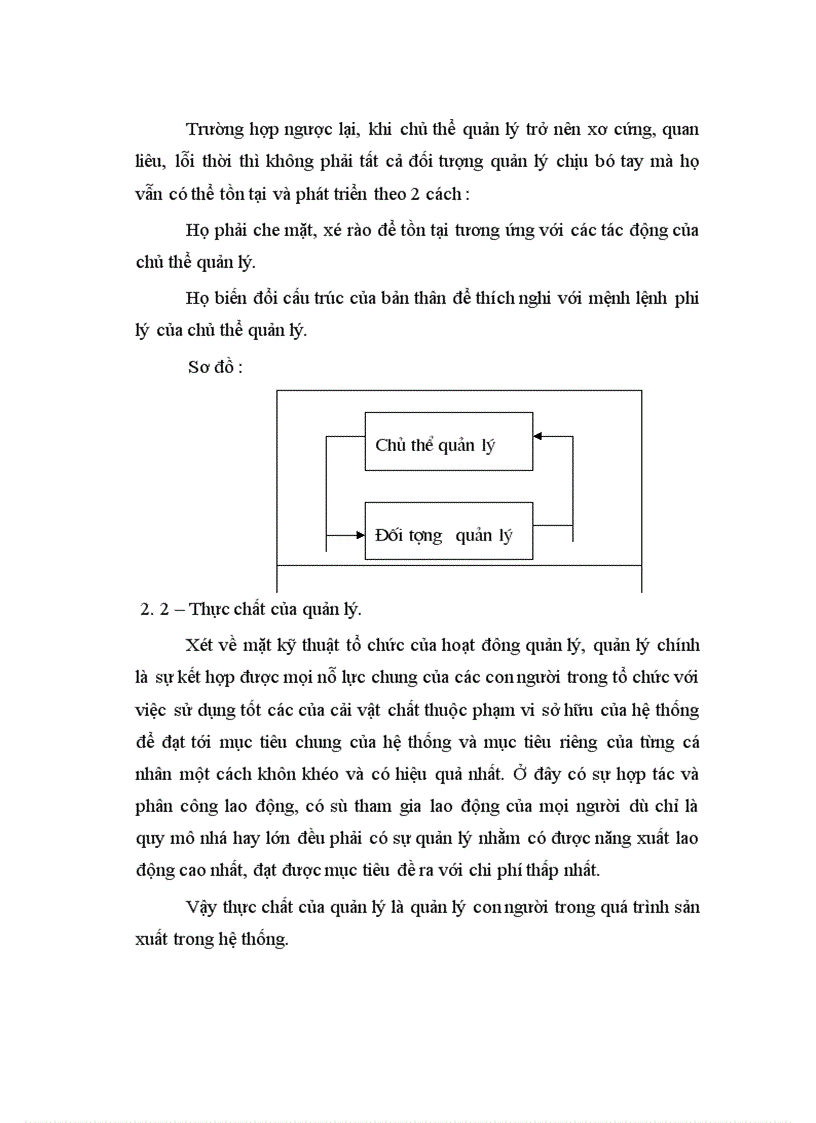 Trường hợp ngược lại, khi chủ thể quản lý trở nên xơ cứng, quan liêu, lỗi thời thì không phải tất cả đối tượng quản lý chịu bó tay mà họ vẫn có thể tồn tại và phát triển theo 2 cách :

Họ phải che mặt, xé rào để tồn tại tương ứng với các tác động của chủ thể quản lý.

Họ biến đổi cấu trúc của bản thân để thích nghi với mệnh lệnh phi lý của chủ thể quản lý.

Sơ đồ :

Chủ thể quản lý

Đối tợng quản lý

2. 2 – Thực chất của quản lý.

Xét về mặt kỹ thuật tổ chức của hoạt đông quản lý, quản lý chính là sự kết hợp được mọi nỗ lực chung của các con người trong tổ chức với việc sử dụng tốt các của cải vật chất thuộc phạm vi sở hữu của hệ thống để đạt tới mục tiêu chung của hệ thống và mục tiêu riêng của từng cá nhân một cách khôn khéo và có hiệu quả nhất. Ở đây có sự hợp tác và phân công lao động, có sù tham gia lao động của mọi người dù chỉ là quy mô nhá hay lớn đều phải có sự quản lý nhằm có được năng xuất lao động cao nhất, đạt được mục tiêu đề ra với chi phí thấp nhất.

Vậy thực chất của quản lý là quản lý con người trong quá trình sản xuất trong hệ thống.